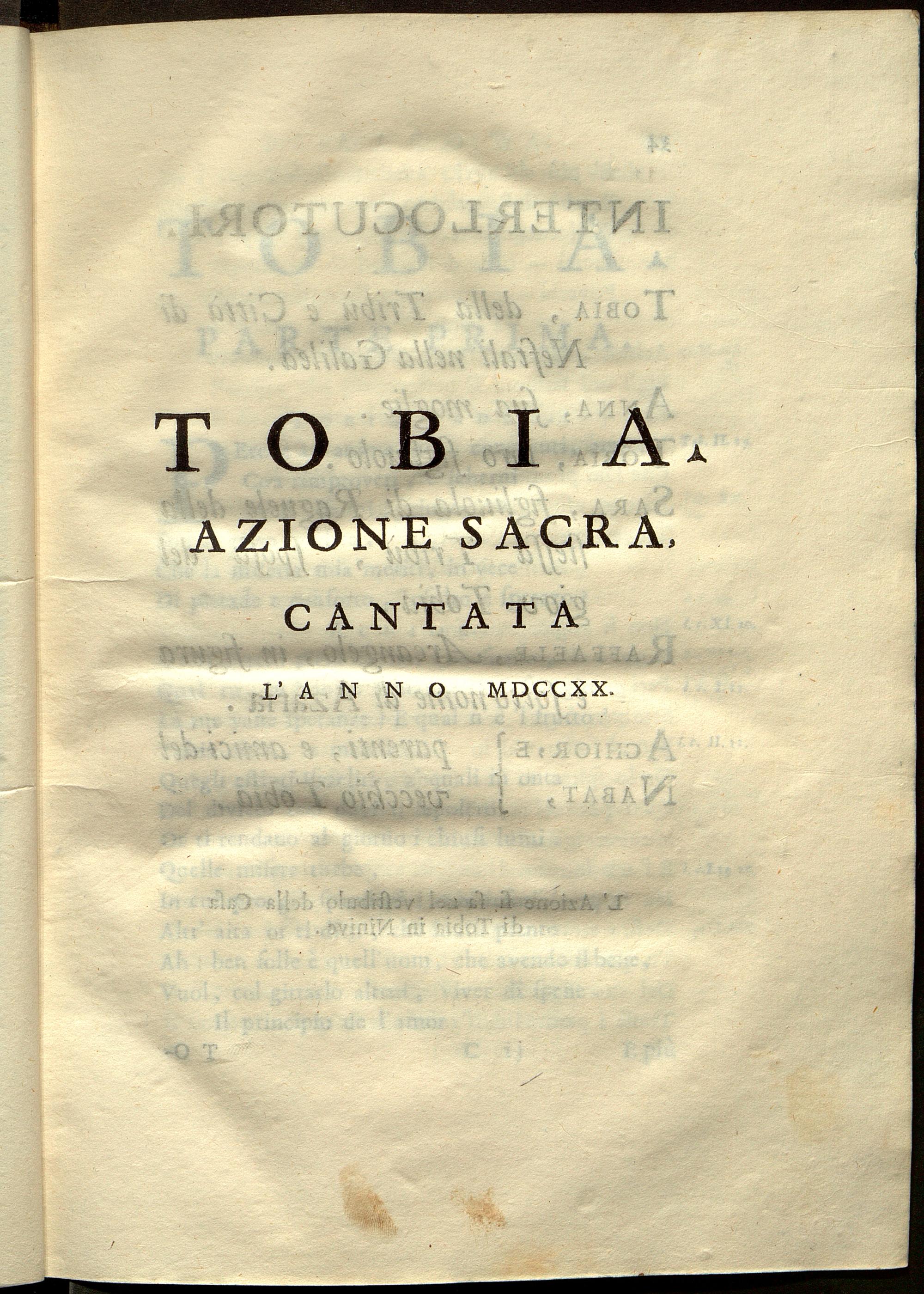 TOBIA.

AZIONE SACRA,

CANTATA

L'ANNO MDCCXX.